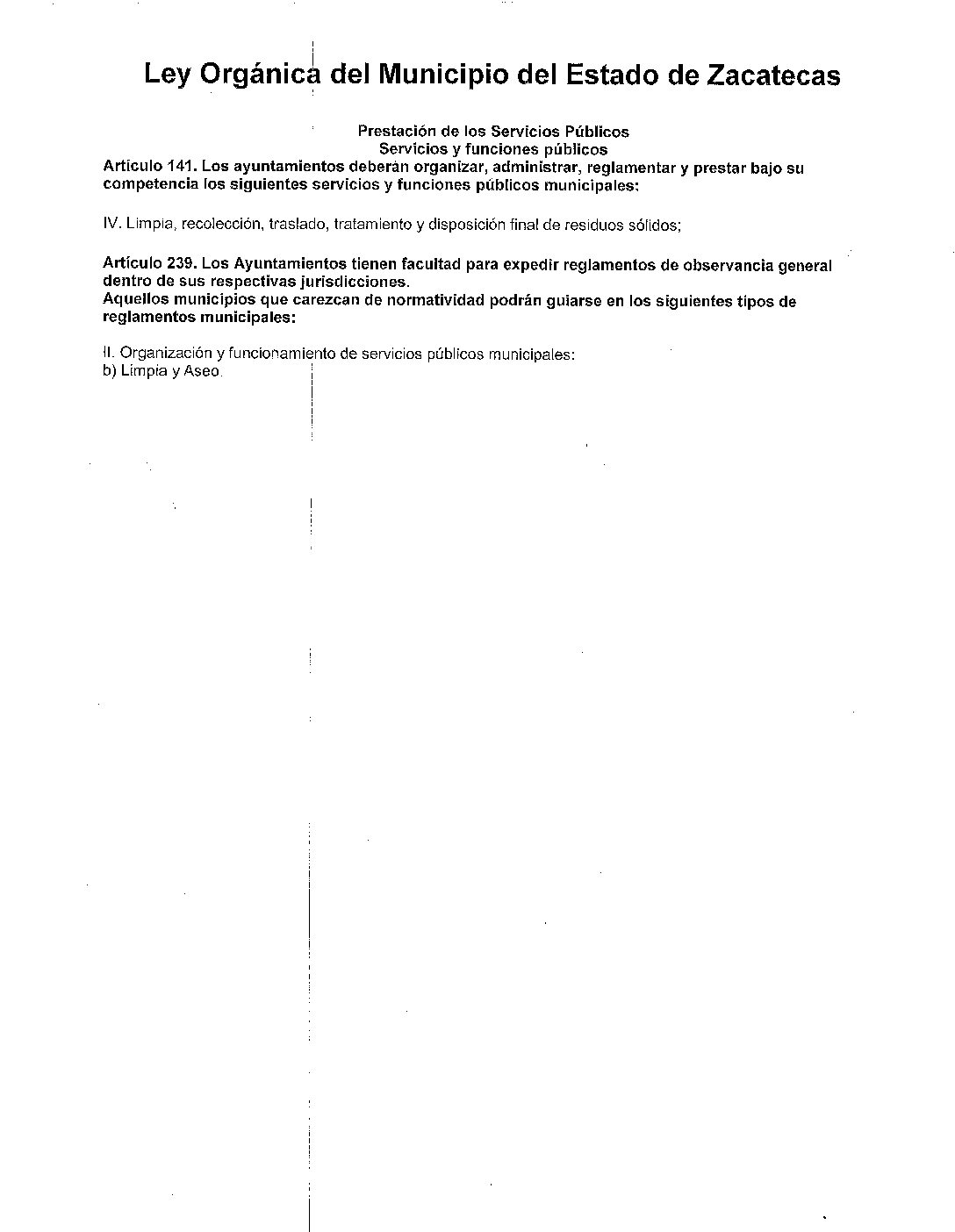 Ley Orgánica del Municipio del Estado de Zacatecas

Prestación de los Servicios Públicos
Servicios y funciones públicos
Artículo 141. Los ayuntamientos deberán organizar, administrar, reglamentar y prestar bajo su competencia los siguientes servicios y funciones públicos municipales:

IV. Limpia, recolección, traslado, tratamiento y disposición final de residuos sólidos;

Artículo 239. Los Ayuntamientos tienen facultad para expedir reglamentos de observancia general dentro de sus respectivas jurisdicciones.
Aquellos municipios que carezcan de normatividad podrán guiarse en los siguientes tipos de reglamentos municipales:

II. Organización y funcionamiento de servicios públicos municipales:
b) Limpia y Aseo.